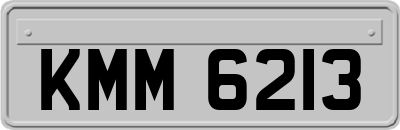 KMM 6213